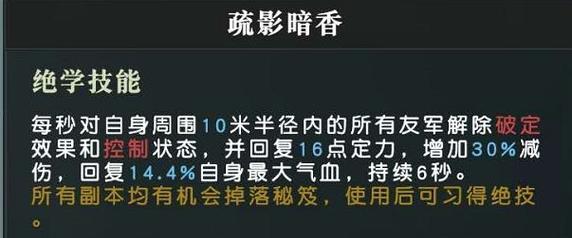 疏影暗香

绝学技能

每秒对自身周围10米半径内的所有友军解除破定效果和控制状态，并回复16点定力，增加30%减伤，回复14.4%自身最大气血，持续6秒。
所有副本均有机会掉落秘笈，使用后可习得绝技。